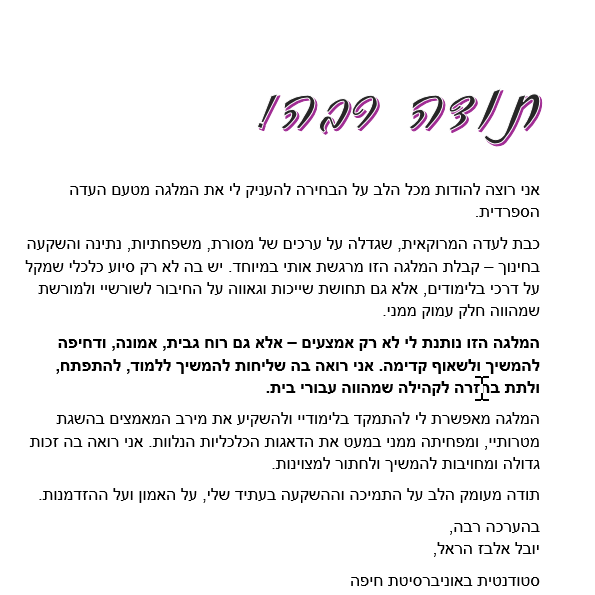 תודה רבה!

אני רוצה להודות מכל הלב על הבחירה להעניק לי את המלגה מטעם העדה הספרדית.

כבת לעדה המרוקאית, שגדלה על ערכים של מסורת, משפחתיות, נתינה והשקעה בחינוך – קבלת המלגה הזו מרגשת אותי במיוחד. יש בה לא רק סיוע כלכלי שמקל על דרכי בלימודים, אלא גם תחושת שייכות וגאווה על החיבור לשורשיי ולמורשת שמהווה חלק עמוק ממני.

המלגה הזו נותנת לי לא רק אמצעים – אלא גם רוח גבית, אמונה, ודחיפה להמשיך ולשאוף קדימה. אני רואה בה שליחות להמשיך ללמוד, להתפתח, ולתת בחזרה לקהילה שמהווה עבורי בית.

המלגה מאפשרת לי להתמקד בלימודיי ולהשקיע את מירב המאמצים בהשגת מטרותיי, ומפחיתה ממני במעט את הדאגות הכלכליות הנלוות. אני רואה בה זכות גדולה ומחויבות להמשיך ולחתור למצוינות.

תודה מעומק הלב על התמיכה וההשקעה בעתיד שלי, על האמון ועל ההזדמנות.

בהערכה רבה,
יובל אלבז הראל,

סטודנטית באוניברסיטת חיפה